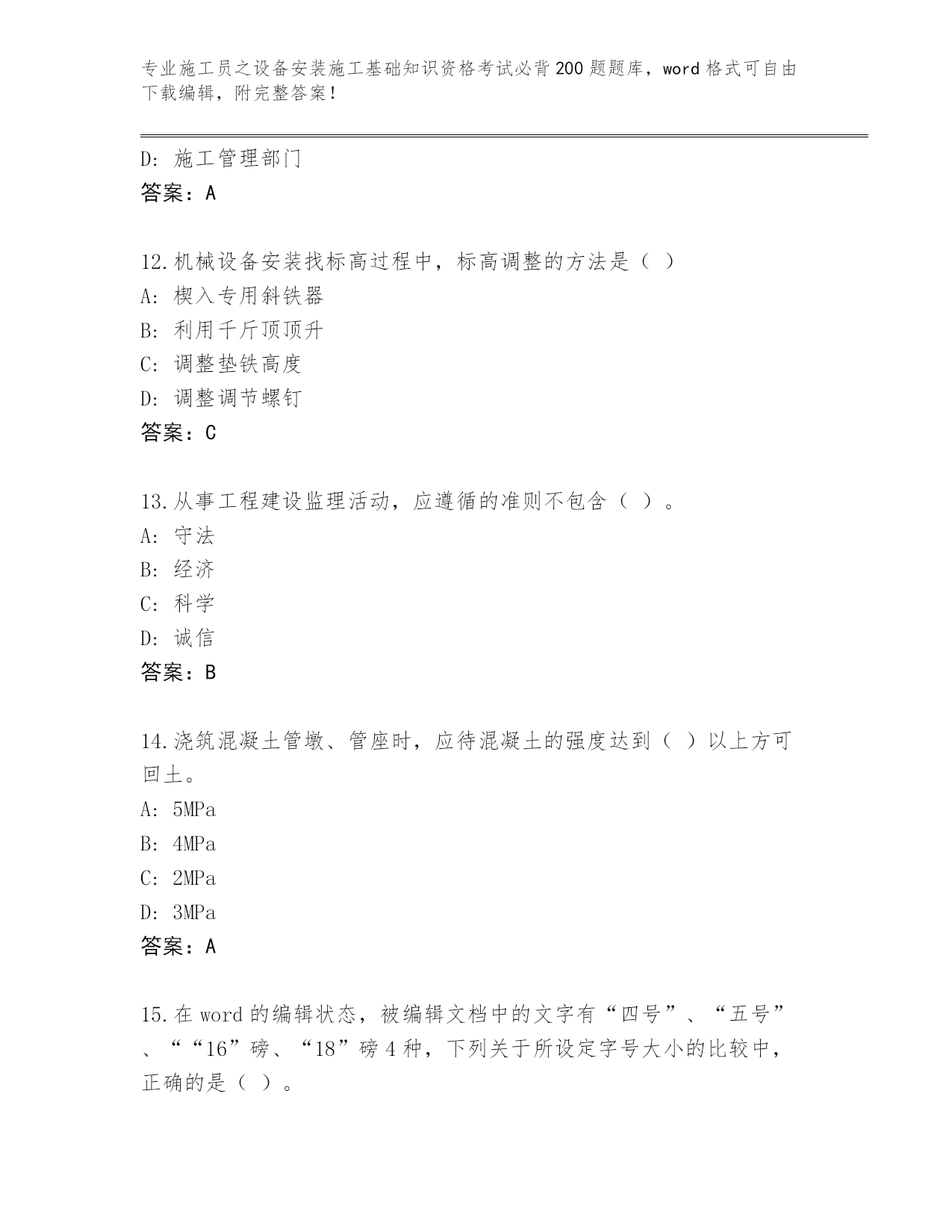 专业施工员之设备安装施工基础知识资格考试必背200题题库，word格式可自由下载编辑，附完整答案！

D：施工管理部门
答案：A

12.机械设备安装找标高过程中，标高调整的方法是（ ）
A：楔入专用斜铁器
B：利用千斤顶顶升
C：调整垫铁高度
D：调整调节螺钉
答案：C

13.从事工程建设监理活动，应遵循的准则不包含（ ）。
A：守法
B：经济
C：科学
D：诚信
答案：B

14.浇筑混凝土管墩、管座时，应待混凝土的强度达到（ ）以上方可回土。
A：5MPa
B：4MPa
C：2MPa
D：3MPa
答案：A

15.在word的编辑状态，被编辑文档中的文字有“四号”、“五号”、““16”磅、“18”磅4种，下列关于所设定字号大小的比较中，正确的是（ ）。